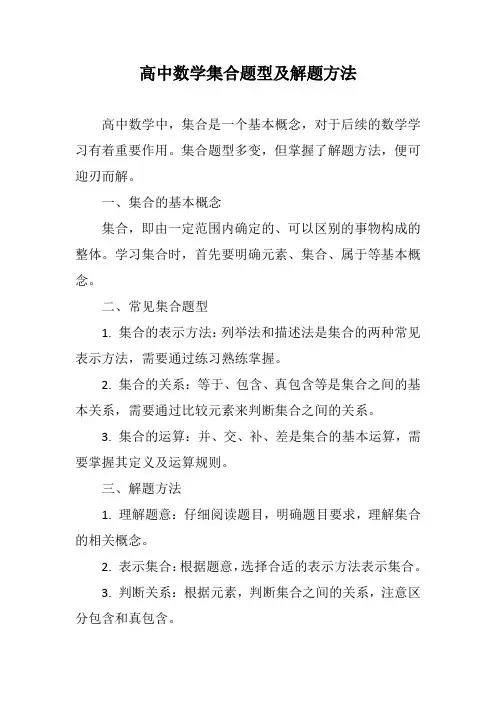 高中数学集合题型及解题方法

高中数学中，集合是一个基本概念，对于后续的数学学习有着重要作用。集合题型多变，但掌握了解题方法，便可迎刃而解。

一、集合的基本概念

集合，即由一定范围内确定的、可以区别的事物构成的整体。学习集合时，首先要明确元素、集合、属于等基本概念。

二、常见集合题型

1. 集合的表示方法：列举法和描述法是集合的两种常见表示方法，需要通过练习熟练掌握。

2. 集合的关系：等于、包含、真包含等是集合之间的基本关系，需要通过比较元素来判断集合之间的关系。

3. 集合的运算：并、交、补、差是集合的基本运算，需要掌握其定义及运算规则。

三、解题方法

1. 理解题意：仔细阅读题目，明确题目要求，理解集合的相关概念。

2. 表示集合：根据题意，选择合适的表示方法表示集合。

3. 判断关系：根据元素，判断集合之间的关系，注意区分包含和真包含。